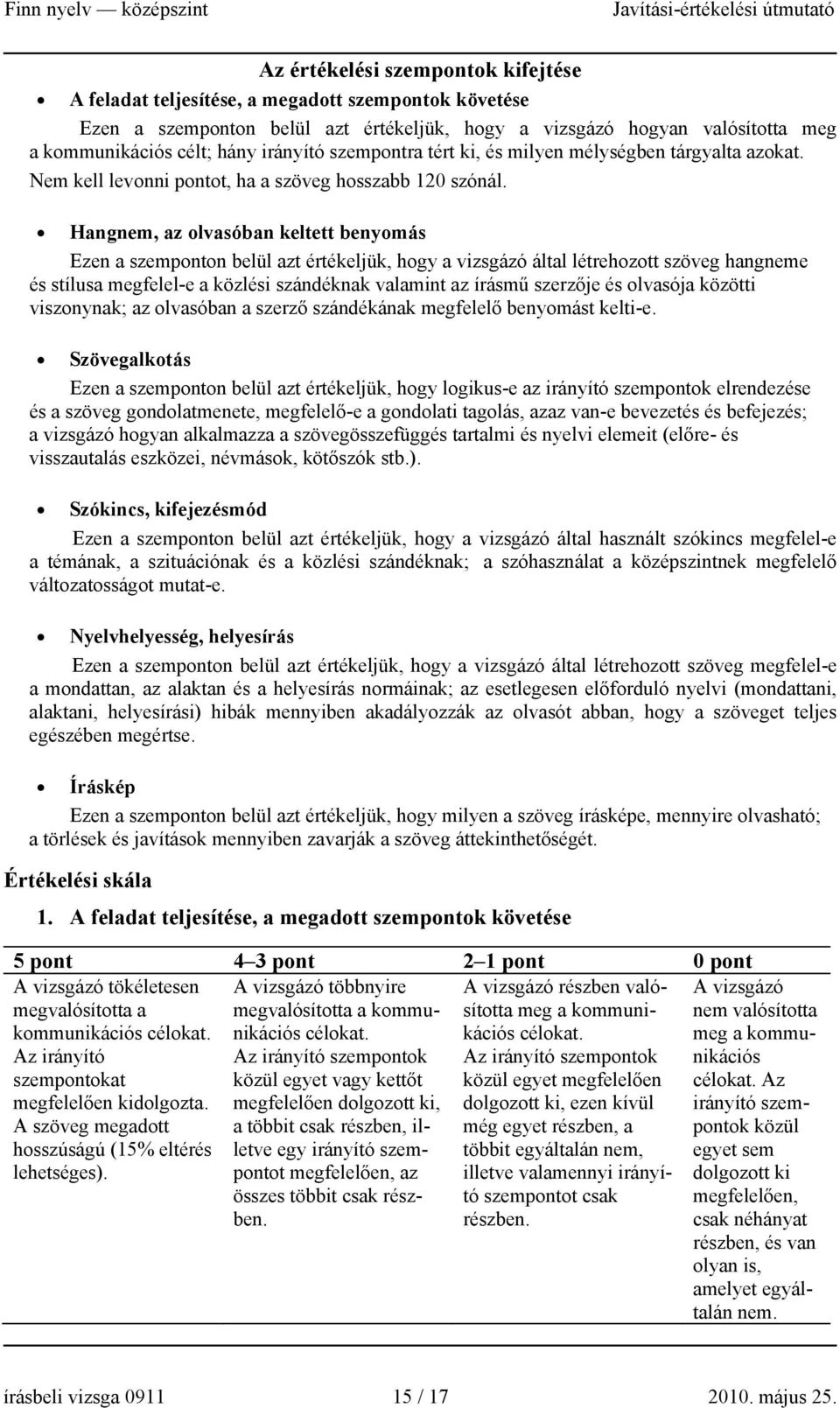 Finn nyelv — középszint Javítási-értékelési útmutató

Az értékelési szempontok kifejtése

• A feladat teljesítése, a megadott szempontok követése

Ezen a szemponton belül azt értékeljük, hogy a vizsgázó hogyan valósította meg a kommunikációs célt; hány irányító szempontra tért ki, és milyen mélységben tárgyalta azokat. Nem kell levonni pontot, ha a szöveg hosszabb 120 szónál.

• Hangnem, az olvasóban keltett benyomás

Ezen a szemponton belül azt értékeljük, hogy a vizsgázó által létrehozott szöveg hangneme és stílusa megfelel-e a közlési szándéknak valamint az írásmű szerzője és olvasója közötti viszonynak; az olvasóban a szerző szándékának megfelelő benyomást kelti-e.

• Szövegalkotás

Ezen a szemponton belül azt értékeljük, hogy logikus-e az irányító szempontok elrendezése és a szöveg gondolatmenete, megfelelő-e a gondolati tagolás, azaz van-e bevezetés és befejezés; a vizsgázó hogyan alkalmazza a szövegösszefüggés tartalmi és nyelvi elemeit (előre- és visszautalás eszközei, névmások, kötőszók stb.).

• Szókincs, kifejezésmód

Ezen a szemponton belül azt értékeljük, hogy a vizsgázó által használt szókincs megfelel-e a témának, a szituációnak és a közlési szándéknak; a szóhasználat a középszintnek megfelelő változatosságot mutat-e.

• Nyelvhelyesség, helyesírás

Ezen a szemponton belül azt értékeljük, hogy a vizsgázó által létrehozott szöveg megfelel-e a mondattan, az alaktan és a helyesírás normáinak; az esetlegesen előforduló nyelvi (mondattani, alaktani, helyesírási) hibák mennyiben akadályozzák az olvasót abban, hogy a szöveget teljes egészében megértse.

• Íráskép

Ezen a szemponton belül azt értékeljük, hogy milyen a szöveg írásképe, mennyire olvasható; a törlések és javítások mennyiben zavarják a szöveg áttekinthetőségét.

Értékelési skála

1. A feladat teljesítése, a megadott szempontok követése

| 5 pont | 4–3 pont | 2–1 pont | 0 pont |
|---|---|---|---|
| A vizsgázó tökéletesen megvalósította a kommunikációs célokat. Az irányító szempontokat megfelelően kidolgozta. A szöveg megadott hosszúságú (15% eltérés lehetséges). | A vizsgázó többnyire megvalósította a kommunikációs célokat. Az irányító szempontok közül egyet vagy kettőt megfelelően dolgozott ki, a többit csak részben, illetve egy irányító szempontot megfelelően, az összes többit csak részben. | A vizsgázó részben valósította meg a kommunikációs célokat. Az irányító szempontok közül egyet megfelelően dolgozott ki, ezen kívül még egyet részben, a többit egyáltalán nem, illetve valamennyi irányító szempontot csak részben. | A vizsgázó nem valósította meg a kommunikációs célokat. Az irányító szempontok közül egyet sem dolgozott ki megfelelően, csak néhányat részben, és van olyan is, amelyet egyáltalán nem. |

írásbeli vizsga 0911 15 / 17 2010. május 25.